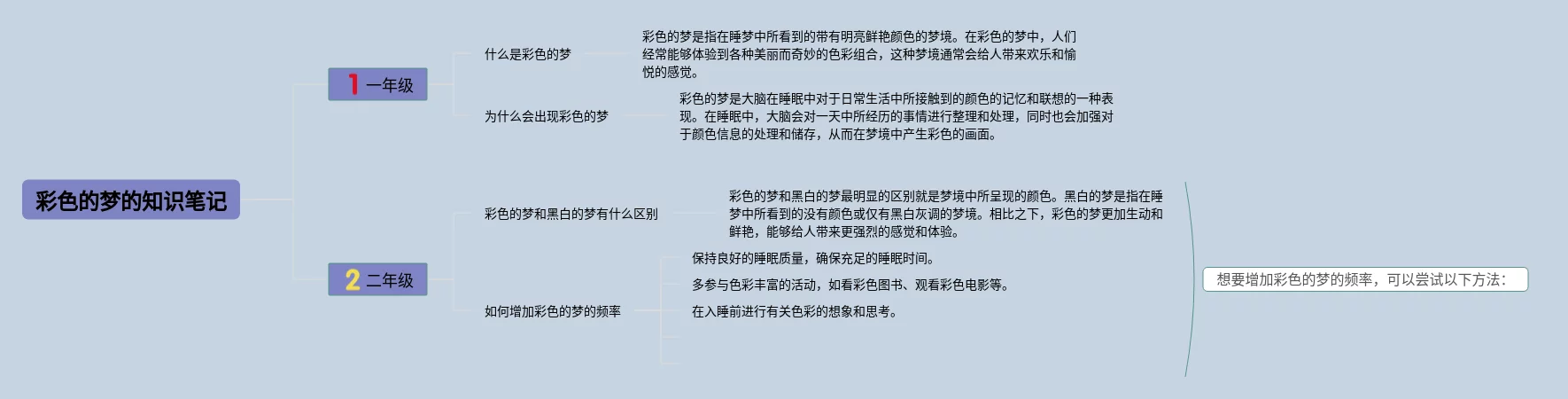 彩色的梦的知识笔记

1 一年级

什么是彩色的梦

彩色的梦是指在睡梦中所看到的带有明亮鲜艳颜色的梦境。在彩色的梦中，人们经常能够体验到各种美丽而奇妙的色彩组合，这种梦境通常会给人带来欢乐和愉悦的感觉。

为什么会出现彩色的梦

彩色的梦是大脑在睡眠中对于日常生活中所接触到的颜色的记忆和联想的一种表现。在睡眠中，大脑会对一天中所经历的事情进行整理和处理，同时也会加强对于颜色信息的处理和储存，从而在梦境中产生彩色的画面。

2 二年级

彩色的梦和黑白的梦有什么区别

彩色的梦和黑白的梦最明显的区别就是梦境中所呈现的颜色。黑白的梦是指在睡梦中所看到的没有颜色或仅有黑白灰调的梦境。相比之下，彩色的梦更加生动和鲜艳，能够给人带来更强烈的感觉和体验。

如何增加彩色的梦的频率

保持良好的睡眠质量，确保充足的睡眠时间。

多参与色彩丰富的活动，如看彩色图书、观看彩色电影等。

在入睡前进行有关色彩的想象和思考。

想要增加彩色的梦的频率，可以尝试以下方法：